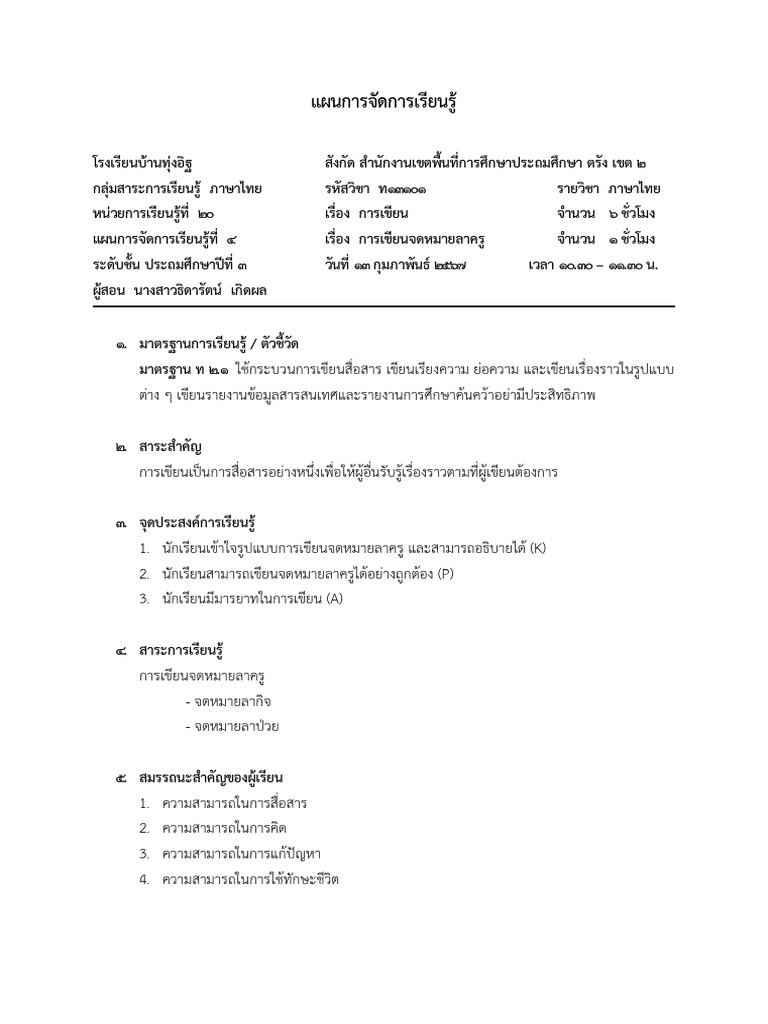 แผนการจัดการเรียนรู้

โรงเรียนบ้านทุ่งอิฐ สังกัด สำนักงานเขตพื้นที่การศึกษาประถมศึกษา ตรัง เขต ๒
กลุ่มสาระการเรียนรู้ ภาษาไทย รหัสวิชา ท๑๓๑๐๑ รายวิชา ภาษาไทย
หน่วยการเรียนรู้ที่ ๒๐ เรื่อง การเขียน จำนวน ๖ ชั่วโมง
แผนการจัดการเรียนรู้ที่ ๔ เรื่อง การเขียนจดหมายลาครู จำนวน ๑ ชั่วโมง
ระดับชั้น ประถมศึกษาปีที่ ๓ วันที่ ๑๓ กุมภาพันธ์ ๒๕๖๗ เวลา ๑๐.๓๐ – ๑๑.๓๐ น.
ผู้สอน นางสาวธิดารัตน์ เกิดผล

๑. มาตรฐานการเรียนรู้ / ตัวชี้วัด
มาตรฐาน ท ๒.๑ ใช้กระบวนการเขียนสื่อสาร เขียนเรียงความ ย่อความ และเขียนเรื่องราวในรูปแบบต่าง ๆ เขียนรายงานข้อมูลสารสนเทศและรายงานการศึกษาค้นคว้าอย่ามีประสิทธิภาพ

๒. สาระสำคัญ
การเขียนเป็นการสื่อสารอย่างหนึ่งเพื่อให้ผู้อื่นรับรู้เรื่องราวตามที่ผู้เขียนต้องการ

๓. จุดประสงค์การเรียนรู้
1. นักเรียนเข้าใจรูปแบบการเขียนจดหมายลาครู และสามารถอธิบายได้ (K)
2. นักเรียนสามารถเขียนจดหมายลาครูได้อย่างถูกต้อง (P)
3. นักเรียนมีมารยาทในการเขียน (A)

๔. สาระการเรียนรู้
การเขียนจดหมายลาครู
- จดหมายลากิจ
- จดหมายลาป่วย

๕. สมรรถนะสำคัญของผู้เรียน
1. ความสามารถในการสื่อสาร
2. ความสามารถในการคิด
3. ความสามารถในการแก้ปัญหา
4. ความสามารถในการใช้ทักษะชีวิต